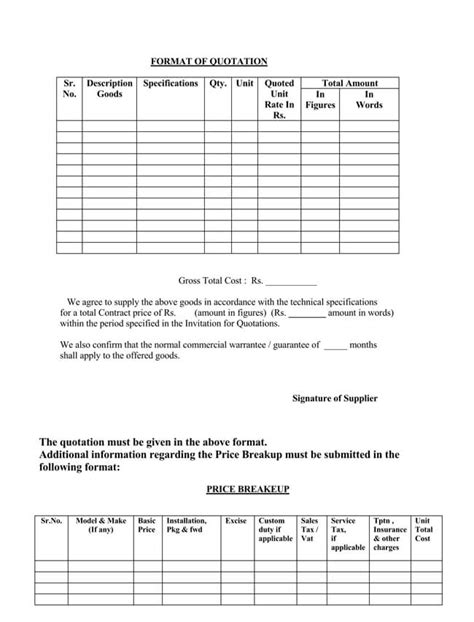 FORMAT OF QUOTATION

| Sr. No. | Description Goods | Specifications | Qty. | Unit | Quoted Unit Rate In Rs. | Total Amount In Figures | Total Amount In Words |
|---|---|---|---|---|---|---|---|
| | | | | | | | |
| | | | | | | | |
| | | | | | | | |
| | | | | | | | |
| | | | | | | | |
| | | | | | | | |
| | | | | | | | |
| | | | | | | | |
| | | | | | | | |
| | | | | | | | |
| | | | | | | | |
| | | | | | | | |

Gross Total Cost : Rs. ___________

We agree to supply the above goods in accordance with the technical specifications for a total Contract price of Rs. (amount in figures) (Rs. ________ amount in words) within the period specified in the Invitation for Quotations.

We also confirm that the normal commercial warrantee / guarantee of _____ months shall apply to the offered goods.

Signature of Supplier

The quotation must be given in the above format.
Additional information regarding the Price Breakup must be submitted in the following format:

PRICE BREAKUP

| Sr.No. | Model & Make (If any) | Basic Price | Installation, Pkg & fwd | Excise | Custom duty if applicable | Sales Tax / Vat | Service Tax, if applicable | Tptn , Insurance & other charges | Unit Total Cost |
|---|---|---|---|---|---|---|---|---|---|
| | | | | | | | | | |
| | | | | | | | | | |
| | | | | | | | | | |
| | | | | | | | | | |